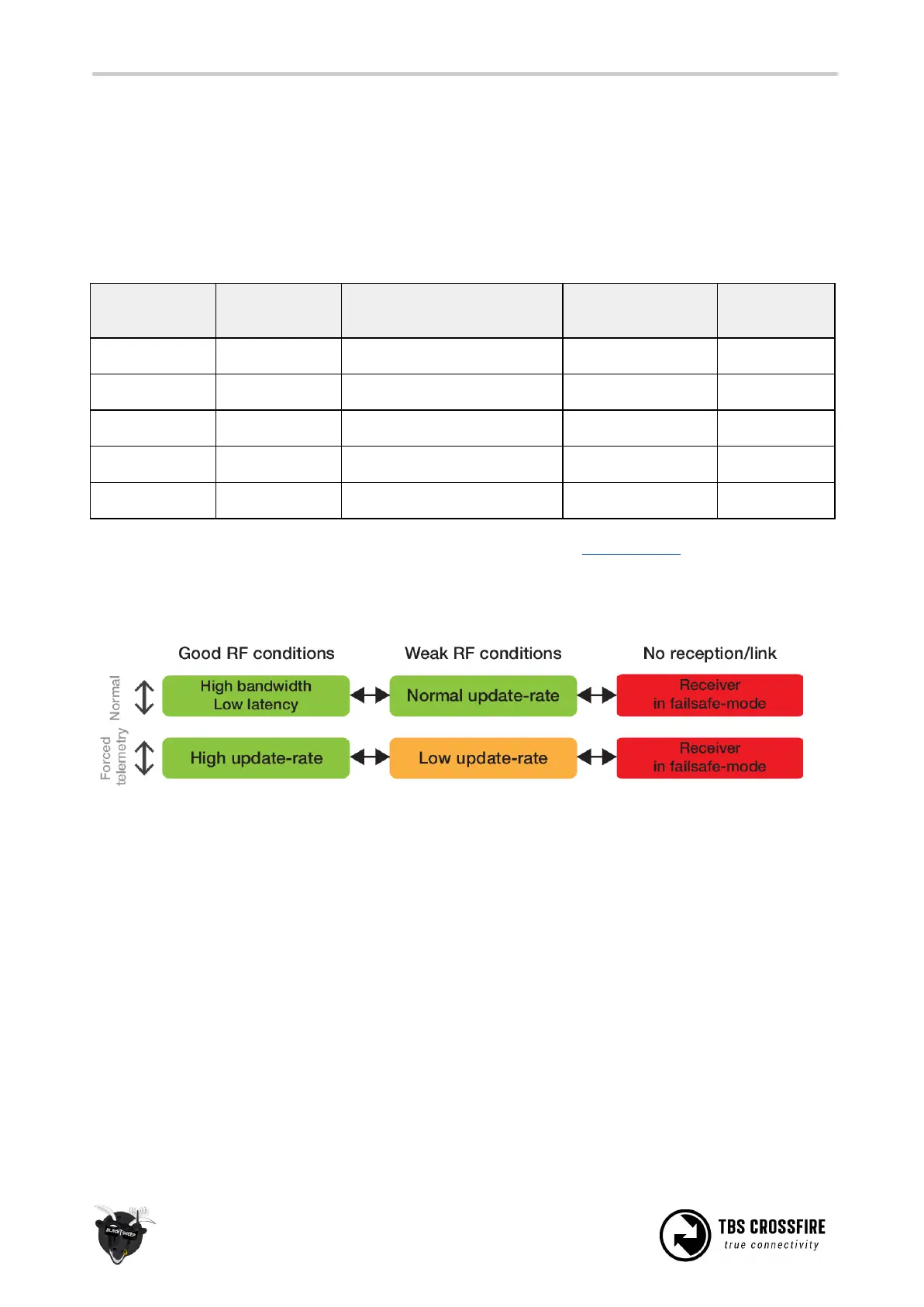 Good RF conditions

Weak RF conditions

No reception/link

Normal

High bandwidth
Low latency

Normal update-rate

Receiver
in failsafe-mode

Forced telemetry

High update-rate

Low update-rate

Receiver
in failsafe-mode

BLACKSHEEP

TBS CROSSFIRE
true connectivity